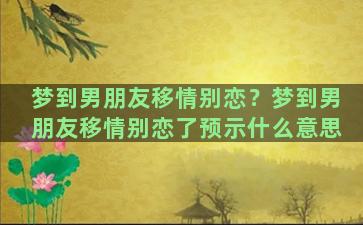 梦到男朋友移情别恋？梦到男朋友移情别恋了预示什么意思